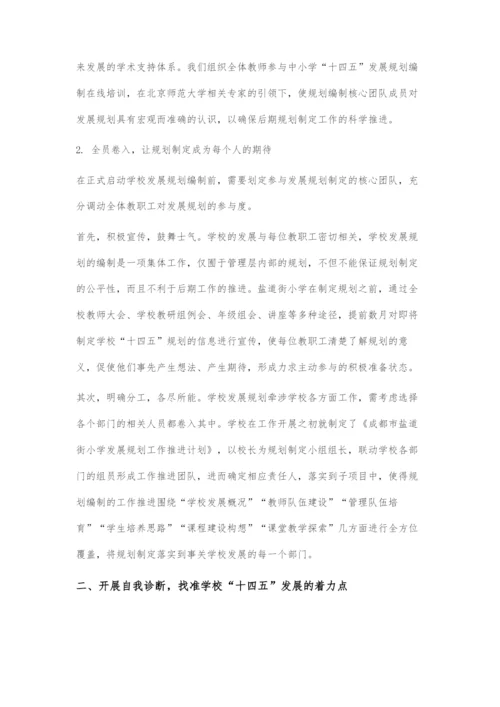 来发展的学术支持体系。我们组织全体教师参与中小学“十四五”发展规划编制在线培训，在北京师范大学相关专家的引领下，使规划编制核心团队成员对发展规划具有宏观而准确的认识，以确保后期规划制定工作的科学推进。

2. 全员卷入，让规划制定成为每个人的期待

在正式启动学校发展规划编制前，需要划定参与发展规划制定的核心团队，充分调动全体教职工对发展规划的参与度。

首先，积极宣传，鼓舞士气。学校的发展与每位教职工密切相关，学校发展规划的编制是一项集体工作，仅囿于管理层内部的规划，不但不能保证规划制定的公平性，而且不利于后期工作的推进。盐道街小学在制定规划之前，通过全校教师大会、学校教研组例会、年级组会、讲座等多种途径，提前数月对即将制定学校“十四五”规划的信息进行宣传，使每位教职工清楚了解规划的意义，促使他们事先产生想法、产生期待，形成力求主动参与的积极准备状态。

其次，明确分工，各尽所能。学校发展规划牵涉学校各方面工作，需考虑选择各个部门的相关人员都卷入其中。学校在工作开展之初就制定了《成都市盐道街小学发展规划工作推进计划》，以校长为规划制定小组组长，联动学校各部门的组员形成工作推进团队，进而确定相应责任人，落实到子项目中，使得规划编制的工作推进围绕“学校发展概况”“教师队伍建设”“管理队伍培育”“学生培养思路”“课程建设构想”“课堂教学探索”几方面进行全方位覆盖，将规划制定落实到事关学校发展的每一个部门。

二、开展自我诊断，找准学校“十四五”发展的着力点